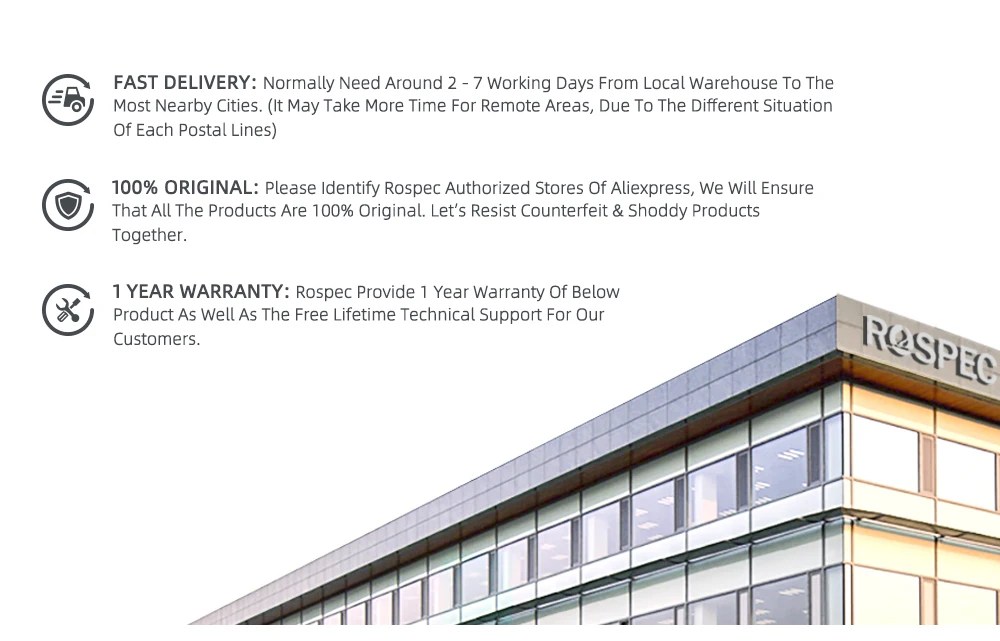 FAST DELIVERY: Normally Need Around 2 - 7 Working Days From Local Warehouse To The Most Nearby Cities. (It May Take More Time For Remote Areas, Due To The Different Situation Of Each Postal Lines)

100% ORIGINAL: Please Identify Rospec Authorized Stores Of Aliexpress, We Will Ensure That All The Products Are 100% Original. Let's Resist Counterfeit & Shoddy Products Together.

1 YEAR WARRANTY: Rospec Provide 1 Year Warranty Of Below Product As Well As The Free Lifetime Technical Support For Our Customers.

ROSPEC